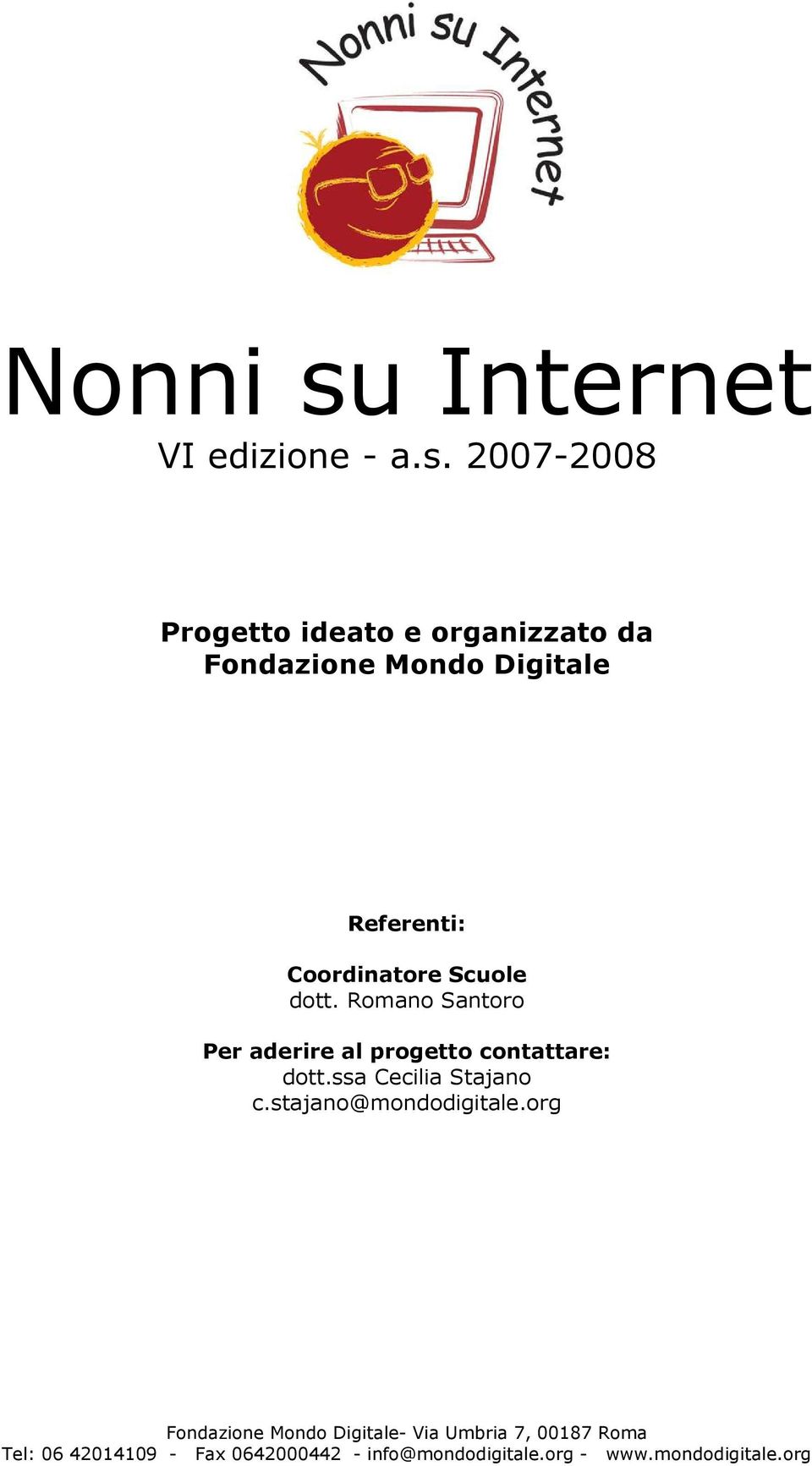 Nonni su Internet

Nonni su Internet

VI edizione - a.s. 2007-2008

Progetto ideato e organizzato da
Fondazione Mondo Digitale

Referenti:

Coordinatore Scuole
dott. Romano Santoro

Per aderire al progetto contattare:
dott.ssa Cecilia Stajano
c.stajano@mondodigitale.org

Fondazione Mondo Digitale- Via Umbria 7, 00187 Roma
Tel: 06 42014109 - Fax 0642000442 - info@mondodigitale.org - www.mondodigitale.org